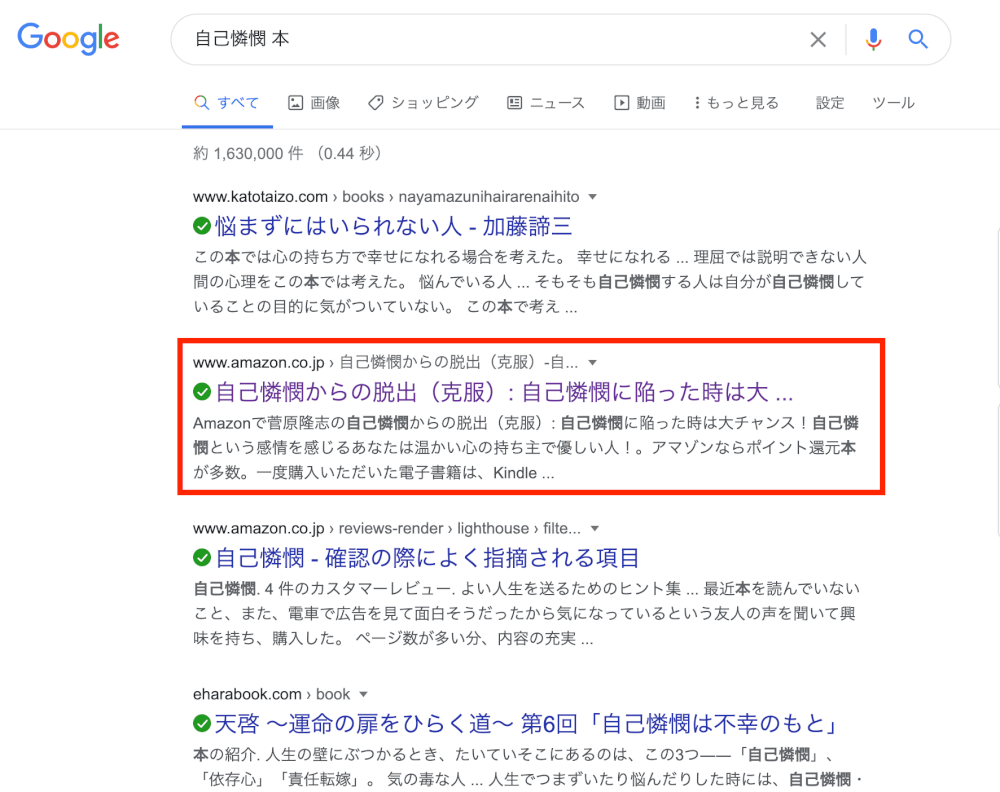 Google

自己憐憫 本

すべて　画像　ショッピング　ニュース　動画　もっと見る　設定　ツール

約 1,630,000 件 （0.44 秒）

www.katotaizo.com › books › nayamazunihairarenaihito

悩まずにはいられない人 - 加藤諦三

この本では心の持ち方で幸せになれる場合を考えた。 幸せになれる ... 理屈では説明できない人間の心理をこの本では考えた。 悩んでいる人 ... そもそも自己憐憫する人は自分が自己憐憫していることの目的に気がついていない。 この本で考え ...

www.amazon.co.jp › 自己憐憫からの脱出（克服）-自...

自己憐憫からの脱出（克服）：自己憐憫に陥った時は大 ...

Amazonで菅原隆志の自己憐憫からの脱出（克服）：自己憐憫に陥った時は大チャンス！自己憐憫という感情を感じるあなたは温かい心の持ち主で優しい人！。アマゾンならポイント還元本が多数。一度購入いただいた電子書籍は、Kindle ...

www.amazon.co.jp › reviews-render › lighthouse › filte...

自己憐憫 - 確認の際によく指摘される項目

自己憐憫. 4 件のカスタマーレビュー. よい人生を送るためのヒント集 ... 最近本を読んでいないこと、また、電車で広告を見て面白そうだったから気になっているという友人の声を聞いて興味を持ち、購入した。 ページ数が多い分、内容の充実 ...

eharabook.com › book

天啓 〜運命の扉をひらく道〜 第6回「自己憐憫は不幸のもと」

本の紹介. 人生の壁にぶつかるとき、たいていそこにあるのは、この3つ——「自己憐憫」、「依存心」「責任転嫁」。 気の毒な人 ... 人生でつまずいたり悩んだりした時には、自己憐憫・